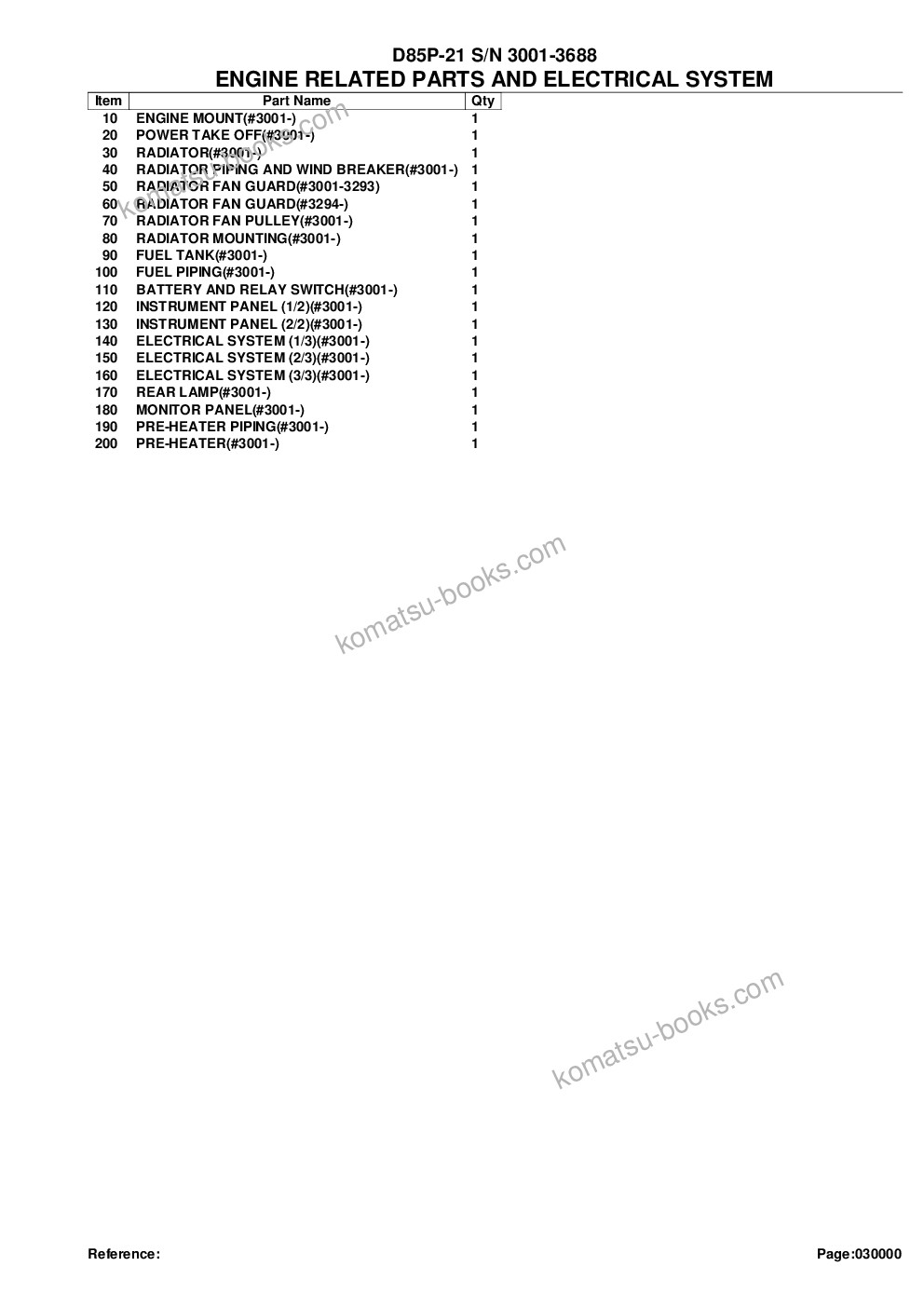 D85P-21 S/N 3001-3688
ENGINE RELATED PARTS AND ELECTRICAL SYSTEM

| Item | Part Name | Qty |
|---|---|---|
| 10 | ENGINE MOUNT(#3001-) | 1 |
| 20 | POWER TAKE OFF(#3001-) | 1 |
| 30 | RADIATOR(#3001-) | 1 |
| 40 | RADIATOR PIPING AND WIND BREAKER(#3001-) | 1 |
| 50 | RADIATOR FAN GUARD(#3001-3293) | 1 |
| 60 | RADIATOR FAN GUARD(#3294-) | 1 |
| 70 | RADIATOR FAN PULLEY(#3001-) | 1 |
| 80 | RADIATOR MOUNTING(#3001-) | 1 |
| 90 | FUEL TANK(#3001-) | 1 |
| 100 | FUEL PIPING(#3001-) | 1 |
| 110 | BATTERY AND RELAY SWITCH(#3001-) | 1 |
| 120 | INSTRUMENT PANEL (1/2)(#3001-) | 1 |
| 130 | INSTRUMENT PANEL (2/2)(#3001-) | 1 |
| 140 | ELECTRICAL SYSTEM (1/3)(#3001-) | 1 |
| 150 | ELECTRICAL SYSTEM (2/3)(#3001-) | 1 |
| 160 | ELECTRICAL SYSTEM (3/3)(#3001-) | 1 |
| 170 | REAR LAMP(#3001-) | 1 |
| 180 | MONITOR PANEL(#3001-) | 1 |
| 190 | PRE-HEATER PIPING(#3001-) | 1 |
| 200 | PRE-HEATER(#3001-) | 1 |

komatsu-books.com

komatsu-books.com

komatsu-books.com

Reference:

Page:030000